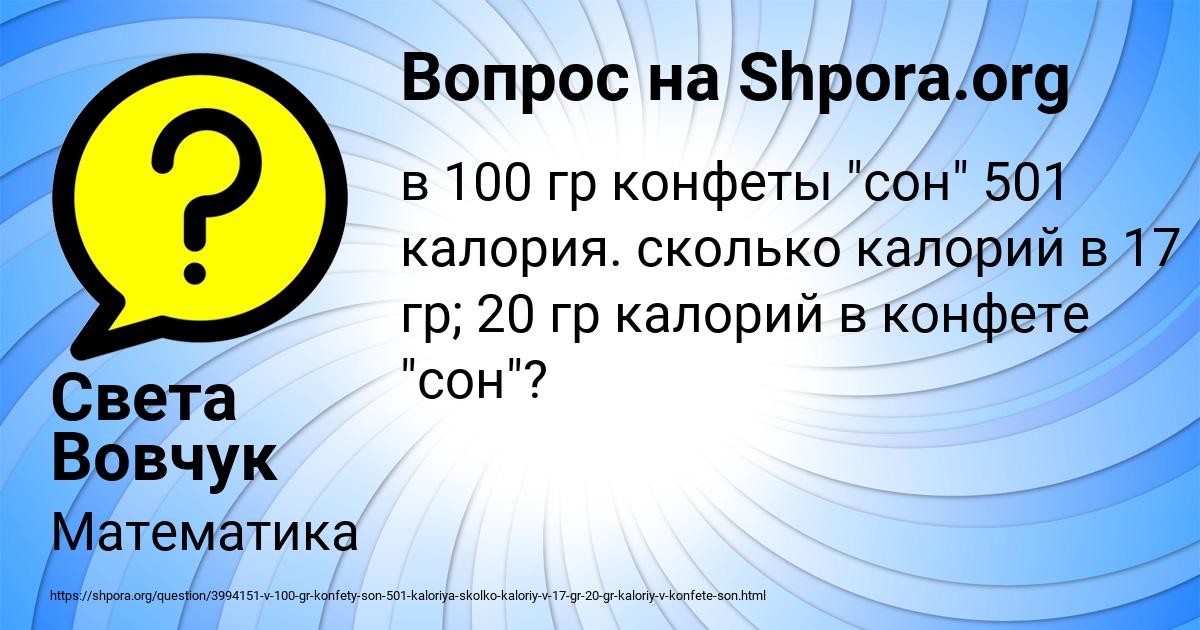 Вопрос на Shpora.org

в 100 гр конфеты "сон" 501 калория. сколько калорий в 17 гр; 20 гр калорий в конфете "сон"?

Света Вовчук

Математика

https://shpora.org/question/3994151-v-100-gr-konfety-son-501-kaloriya-skolko-kaloriy-v-17-gr-20-gr-kaloriy-v-konfete-son.html